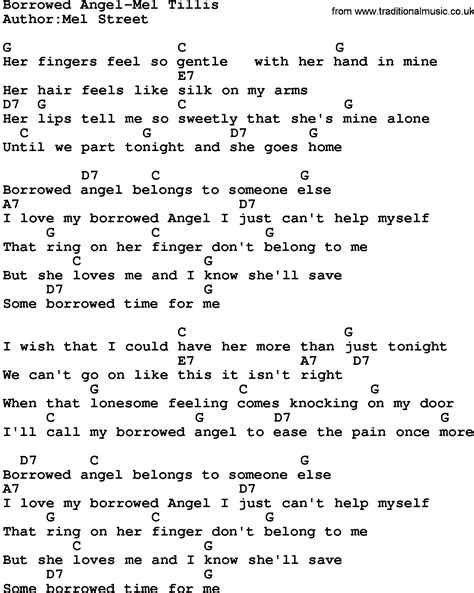 Borrowed Angel-Mel Tillis
Author:Mel Street

from www.traditionalmusic.co.uk

G C G
Her fingers feel so gentle with her hand in mine
E7
Her hair feels like silk on my arms
D7 G C G
Her lips tell me so sweetly that she's mine alone
C G D7 G
Until we part tonight and she goes home

D7 C G
Borrowed angel belongs to someone else
A7 D7
I love my borrowed Angel I just can't help myself
G C G
That ring on her finger don't belong to me
C G
But she loves me and I know she'll save
D7 G
Some borrowed time for me

C G
I wish that I could have her more than just tonight
E7 A7 D7
We can't go on like this it isn't right
G C G
When that lonesome feeling comes knocking on my door
C G D7 G
I'll call my borrowed angel to ease the pain once more

D7 C G
Borrowed angel belongs to someone else
A7 D7
I love my borrowed Angel I just can't help myself
G C G
That ring on her finger don't belong to me
C G
But she loves me and I know she'll save
D7 G
Some borrowed time for me